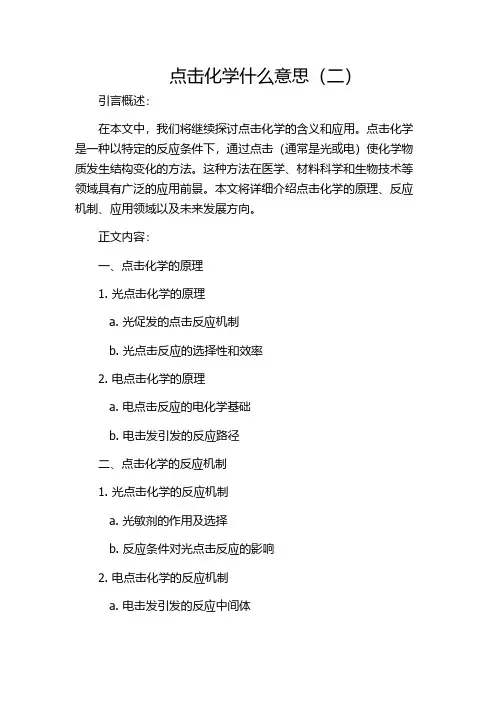 点击化学什么意思（二）

引言概述：

在本文中，我们将继续探讨点击化学的含义和应用。点击化学是一种以特定的反应条件下，通过点击（通常是光或电）使化学物质发生结构变化的方法。这种方法在医学、材料科学和生物技术等领域具有广泛的应用前景。本文将详细介绍点击化学的原理、反应机制、应用领域以及未来发展方向。

正文内容：

一、点击化学的原理

1. 光点击化学的原理

a. 光促发的点击反应机制

b. 光点击反应的选择性和效率

2. 电点击化学的原理

a. 电点击反应的电化学基础

b. 电击发引发的反应路径

二、点击化学的反应机制

1. 光点击化学的反应机制

a. 光敏剂的作用及选择

b. 反应条件对光点击反应的影响

2. 电点击化学的反应机制

a. 电击发引发的反应中间体